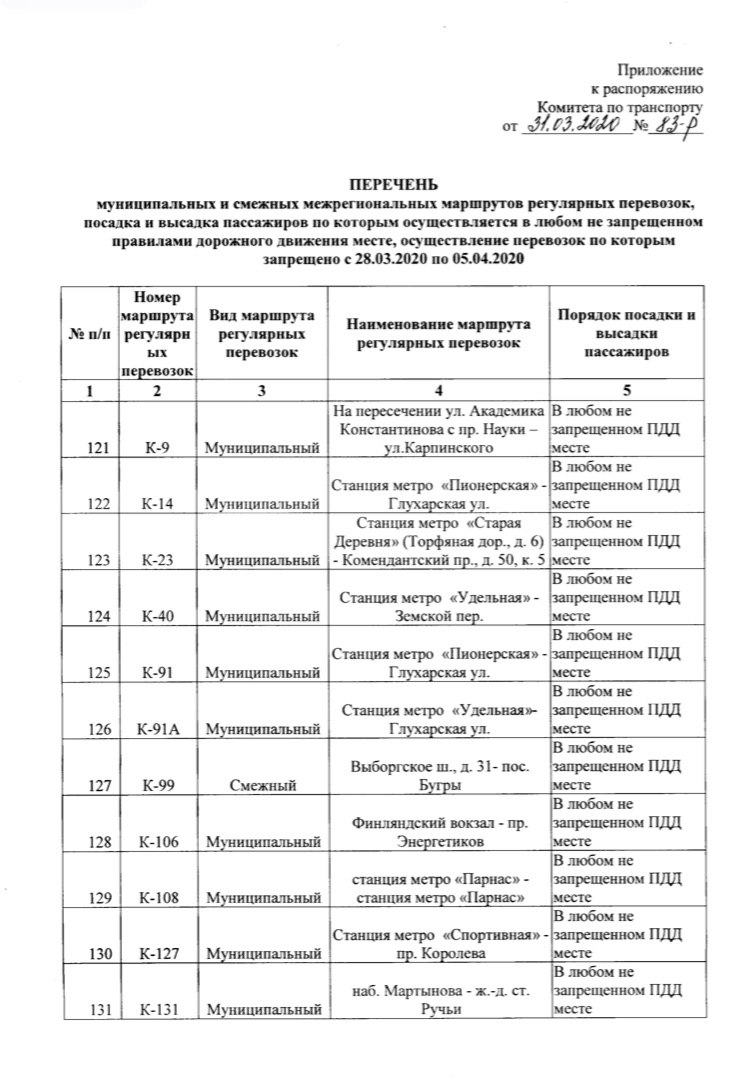 Приложение
к распоряжению
Комитета по транспорту
от 31.03.2020 № 83-р

ПЕРЕЧЕНЬ
муниципальных и смежных межрегиональных маршрутов регулярных перевозок, посадка и высадка пассажиров по которым осуществляется в любом не запрещенном правилами дорожного движения месте, осуществление перевозок по которым запрещено с 28.03.2020 по 05.04.2020

| № п/п | Номер маршрута регулярных перевозок | Вид маршрута регулярных перевозок | Наименование маршрута регулярных перевозок | Порядок посадки и высадки пассажиров |
|---|---|---|---|---|
| 1 | 2 | 3 | 4 | 5 |
| 121 | К-9 | Муниципальный | На пересечении ул. Академика Константинова с пр. Науки – ул.Карпинского | В любом не запрещенном ПДД месте |
| 122 | К-14 | Муниципальный | Станция метро «Пионерская» - Глухарская ул. | В любом не запрещенном ПДД месте |
| 123 | К-23 | Муниципальный | Станция метро «Старая Деревня» (Торфяная дор., д. 6) - Комендантский пр., д. 50, к. 5 | В любом не запрещенном ПДД месте |
| 124 | К-40 | Муниципальный | Станция метро «Удельная» - Земской пер. | В любом не запрещенном ПДД месте |
| 125 | К-91 | Муниципальный | Станция метро «Пионерская» - Глухарская ул. | В любом не запрещенном ПДД месте |
| 126 | К-91А | Муниципальный | Станция метро «Удельная»- Глухарская ул. | В любом не запрещенном ПДД месте |
| 127 | К-99 | Смежный | Выборгское ш., д. 31- пос. Бугры | В любом не запрещенном ПДД месте |
| 128 | К-106 | Муниципальный | Финляндский вокзал - пр. Энергетиков | В любом не запрещенном ПДД месте |
| 129 | К-108 | Муниципальный | станция метро «Парнас» - станция метро «Парнас» | В любом не запрещенном ПДД месте |
| 130 | К-127 | Муниципальный | Станция метро «Спортивная» - пр. Королева | В любом не запрещенном ПДД месте |
| 131 | К-131 | Муниципальный | наб. Мартынова - ж.-д. ст. Ручьи | В любом не запрещенном ПДД месте |